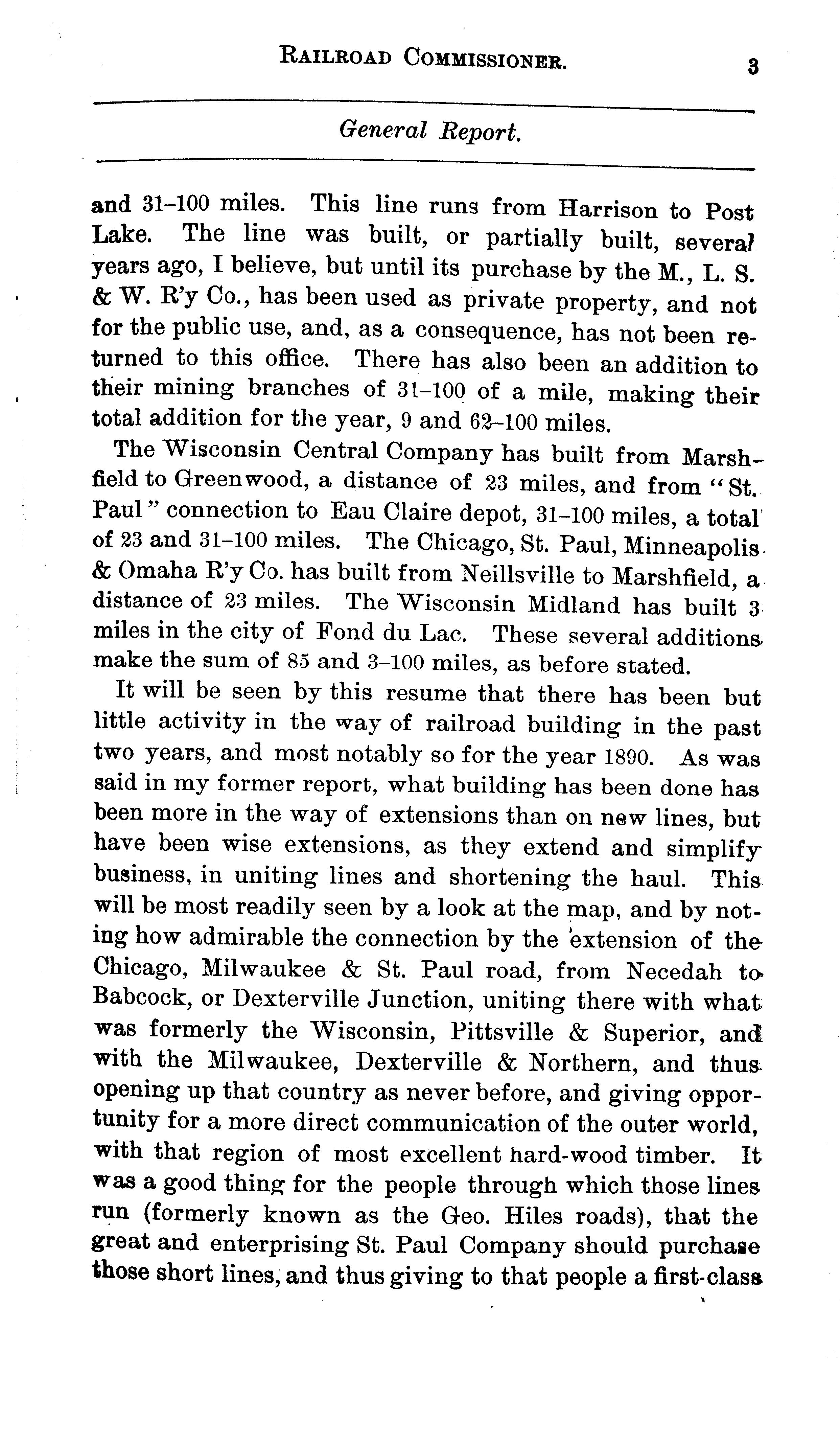 RAILROAD COMMISSIONER. 3

General Report.

and 31–100 miles. This line runs from Harrison to Post Lake. The line was built, or partially built, several years ago, I believe, but until its purchase by the M., L. S. & W. R'y Co., has been used as private property, and not for the public use, and, as a consequence, has not been returned to this office. There has also been an addition to their mining branches of 31–100 of a mile, making their total addition for the year, 9 and 62–100 miles.

The Wisconsin Central Company has built from Marshfield to Greenwood, a distance of 23 miles, and from "St. Paul" connection to Eau Claire depot, 31–100 miles, a total of 23 and 31–100 miles. The Chicago, St. Paul, Minneapolis & Omaha R'y Co. has built from Neillsville to Marshfield, a distance of 23 miles. The Wisconsin Midland has built 3 miles in the city of Fond du Lac. These several additions make the sum of 85 and 3–100 miles, as before stated.

It will be seen by this resume that there has been but little activity in the way of railroad building in the past two years, and most notably so for the year 1890. As was said in my former report, what building has been done has been more in the way of extensions than on new lines, but have been wise extensions, as they extend and simplify business, in uniting lines and shortening the haul. This will be most readily seen by a look at the map, and by noting how admirable the connection by the extension of the Chicago, Milwaukee & St. Paul road, from Necedah to Babcock, or Dexterville Junction, uniting there with what was formerly the Wisconsin, Pittsville & Superior, and with the Milwaukee, Dexterville & Northern, and thus opening up that country as never before, and giving opportunity for a more direct communication of the outer world, with that region of most excellent hard-wood timber. It was a good thing for the people through which those lines run (formerly known as the Geo. Hiles roads), that the great and enterprising St. Paul Company should purchase those short lines, and thus giving to that people a first-class